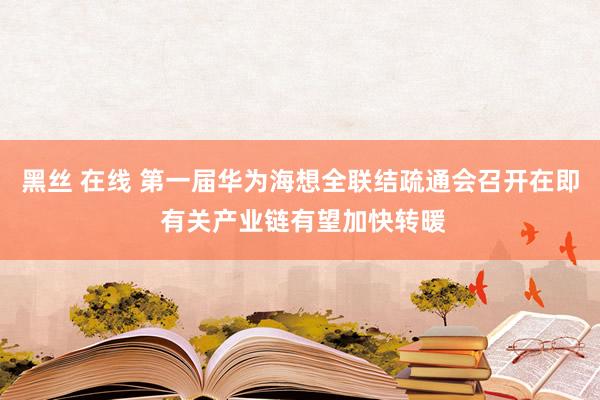 黑丝 在线 第一届华为海想全联结疏通会召开在即 有关产业链有望加快转暖